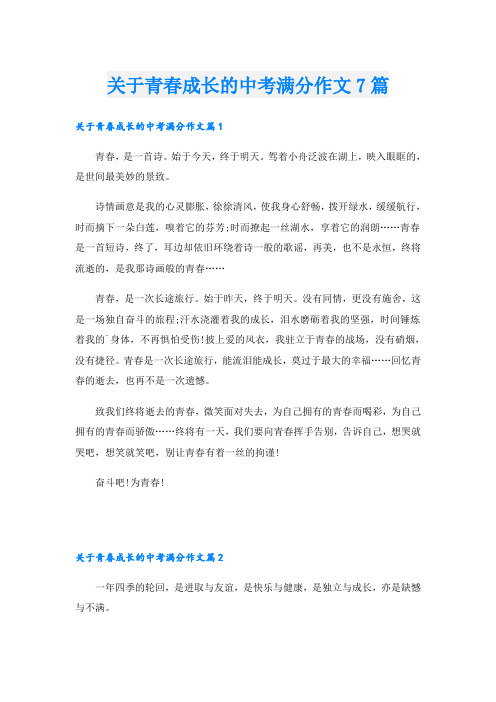 关于青春成长的中考满分作文7篇

关于青春成长的中考满分作文篇1

青春，是一首诗。始于今天，终于明天。驾着小舟泛波在湖上，映入眼眶的，是世间最美妙的景致。

诗情画意是我的心灵膨胀，徐徐清风，使我身心舒畅，拨开绿水，缓缓航行，时而摘下一朵白莲，嗅着它的芬芳;时而撩起一丝湖水，享着它的润朗……青春是一首短诗，终了，耳边却依旧环绕着诗一般的歌谣，再美，也不是永恒，终将流逝的，是我那诗画般的青春……

青春，是一次长途旅行。始于昨天，终于明天。没有同情，更没有施舍，这是一场独自奋斗的旅程;汗水浇灌着我的成长，泪水磨砺着我的坚强，时间锤炼着我的`身体，不再惧怕受伤!披上爱的风衣，我驻立于青春的战场，没有硝烟，没有捷径。青春是一次长途旅行，能流泪能成长，莫过于最大的幸福……回忆青春的逝去，也再不是一次遗憾。

致我们终将逝去的青春，微笑面对失去，为自己拥有的青春而喝彩，为自己拥有的青春而骄傲……终将有一天，我们要向青春挥手告别，告诉自己，想哭就哭吧，想笑就笑吧，别让青春有着一丝的拘谨!

奋斗吧!为青春!

关于青春成长的中考满分作文篇2

一年四季的轮回，是进取与友谊，是快乐与健康，是独立与成长，亦是缺憾与不满。